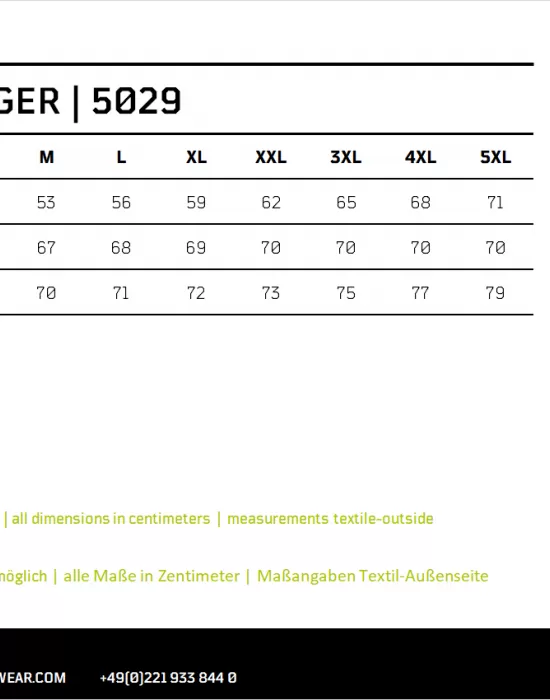 GER | 5029

| M | L | XL | XXL | 3XL | 4XL | 5XL |
|---|---|---|---|---|---|---|
| 53 | 56 | 59 | 62 | 65 | 68 | 71 |
| 67 | 68 | 69 | 70 | 70 | 70 | 70 |
| 70 | 71 | 72 | 73 | 75 | 77 | 79 |

| all dimensions in centimeters | measurements textile-outside

möglich | alle Maße in Zentimeter | Maßangaben Textil-Außenseite

WEAR.COM +49(0)221 933 844 0